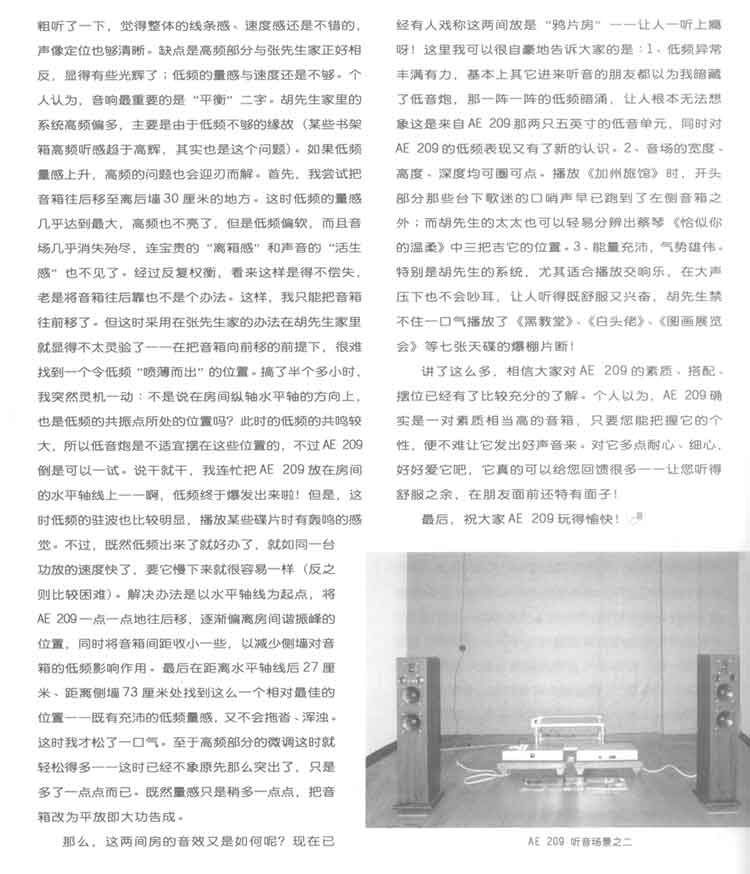 粗听了一下，觉得整体的线条感、速度感还是不错的，声像定位也够清晰。缺点是高频部分与张先生家正好相反，显得有些光辉了；低频的量感与速度还是不够。个人认为，音响最重要的是“平衡”二字。胡先生家里的系统高频偏多，主要是由于低频不够的缘故（某些书架箱高频听感趋于高辉，其实也是这个问题）。如果低频量感上升，高频的问题也会迎刃而解。首先，我尝试把音箱往后移至离后墙30厘米的地方。这时低频的量感几乎达到最大，高频也不亮了，但是低频偏软，而且音场几乎消失殆尽，连宝贵的“离箱感”和声音的“活生感”也不见了。经过反复权衡，看来这样是得不偿失，老是将音箱往后靠也不是个办法。这样，我只能把音箱往前移了。但这时采用在张先生家的办法在胡先生家里就显得不太灵验了——在把音箱向前移的前提下，很难找到一个令低频“喷薄而出”的位置。搞了半个多小时，我突然灵机一动：不是说在房间纵轴水平轴的方向上，也是低频的共振点所处的位置吗？此时的低频的共鸣较大，所以低音炮是不适宜摆在这些位置的，不过AE 209倒是可以一试。说干就干，我连忙把AE 209放在房间的水平轴线上——啊，低频终于爆发出来啦！但是，这时低频的驻波也比较明显，播放某些碟片时有轰鸣的感觉。不过，既然低频出来了就好办了，就如同一台功放的速度快了，要它慢下来就很容易一样（反之则比较困难）。解决办法是以水平轴线为起点，将AE 209一点一点地往后移，逐渐偏离房间谐振峰的位置，同时将音箱间距收小一些，以减少侧墙对音箱的低频影响作用。最后在距离水平轴线后27厘米、距离侧墙73厘米处找到这么一个相对最佳的位置——既有充沛的低频量感，又不会拖沓、浑浊。这时我才松了一口气。至于高频部分的微调这时就轻松得多——这时已经不象原先那么突出了，只是多了一点点而已。既然量感只是稍多一点点，把音箱改为平放即大功告成。

那么，这两间房的音效又是如何呢？现在已经有人戏称这两间放是“鸦片房”——让人一听上瘾呀！这里我可以很自豪地告诉大家的是：1、低频异常丰满有力，基本上其它进来听音的朋友都以为我暗藏了低音炮，那一阵一阵的低频暗涌，让人根本无法想象这是来自AE 209那两只五英寸的低音单元，同时对AE 209的低频表现又有了新的认识。2、音场的宽度、高度、深度均可圈可点。播放《加州旅馆》时，开头部分那些台下歌迷的口哨声早已跑到了左侧音箱之外；而胡先生的太太也可以轻易分辨出蔡琴《恰似你的温柔》中三把吉它的位置。3、能量充沛，气势雄伟。特别是胡先生的系统，尤其适合播放交响乐，在大声压下也不会吵耳，让人听得既舒服又兴奋，胡先生禁不住一口气播放了《黑教堂》、《白头佬》、《图画展览会》等七张天碟的爆棚片断！

讲了这么多，相信大家对AE 209的素质、搭配、摆位已经有了比较充分的了解。个人以为，AE 209确实是一对素质相当高的音箱，只要您能把握它的个性，便不难让它发出好声音来。对它多点耐心、细心，好好爱它吧，它真的可以给您回馈很多——让您听得舒服之余，在朋友面前还特有面子！

最后，祝大家AE 209玩得愉快！

AE 209 听音场景之二